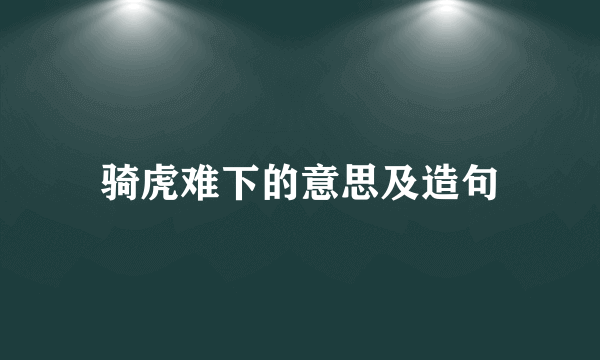 骑虎难下的意思及造句